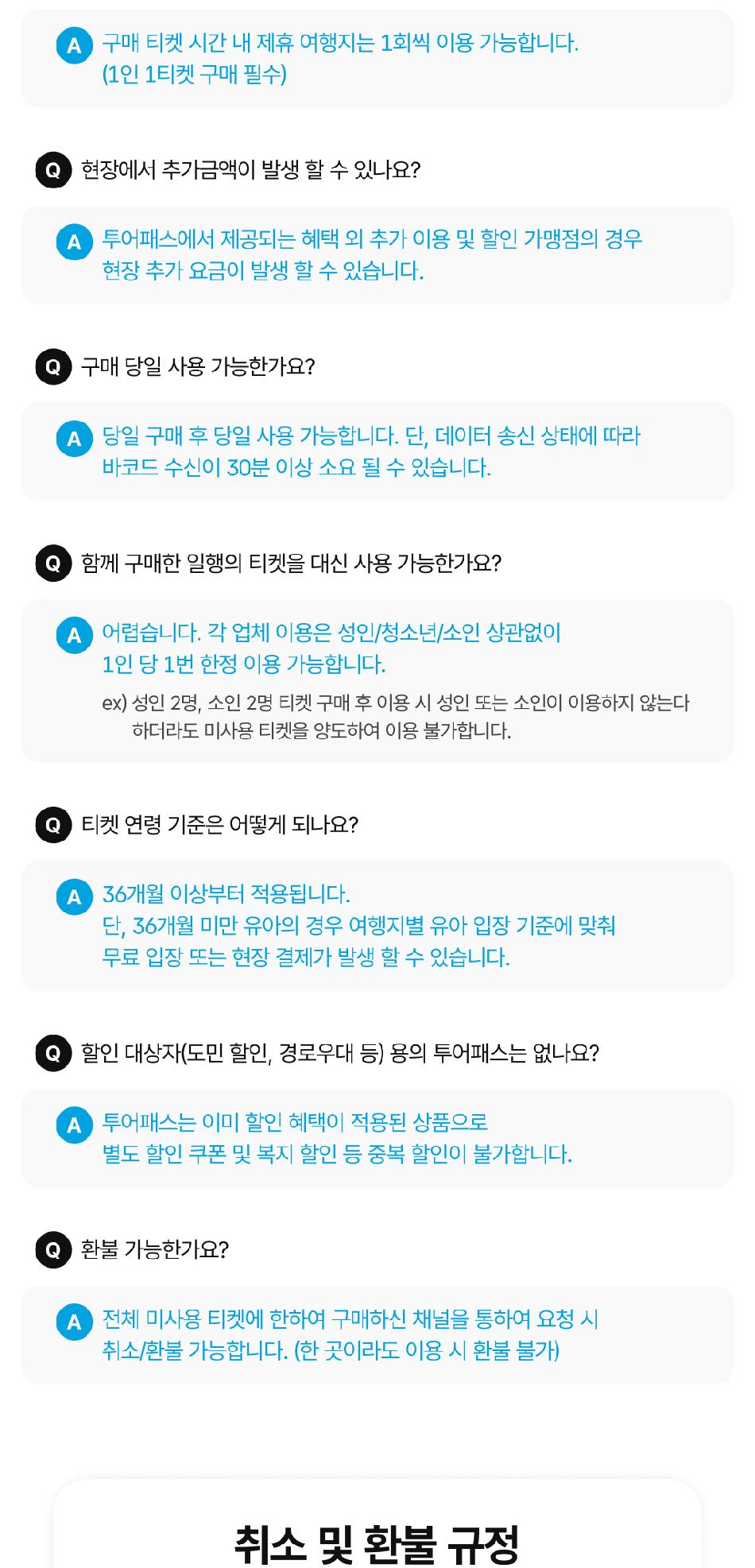 A 구매 티켓 시간 내 제휴 여행지는 1회씩 이용 가능합니다.
(1인 1티켓 구매 필수)

Q 현장에서 추가금액이 발생 할 수 있나요?

A 투어패스에서 제공되는 혜택 외 추가 이용 및 할인 가맹점의 경우
현장 추가 요금이 발생 할 수 있습니다.

Q 구매 당일 사용 가능한가요?

A 당일 구매 후 당일 사용 가능합니다. 단, 데이터 송신 상태에 따라
바코드 수신이 30분 이상 소요 될 수 있습니다.

Q 함께 구매한 일행의 티켓을 대신 사용 가능한가요?

A 어렵습니다. 각 업체 이용은 성인/청소년/소인 상관없이
1인 당 1번 한정 이용 가능합니다.
ex) 성인 2명, 소인 2명 티켓 구매 후 이용 시 성인 또는 소인이 이용하지 않는다 하더라도 미사용 티켓을 양도하여 이용 불가합니다.

Q 티켓 연령 기준은 어떻게 되나요?

A 36개월 이상부터 적용됩니다.
단, 36개월 미만 유아의 경우 여행지별 유아 입장 기준에 맞춰
무료 입장 또는 현장 결제가 발생 할 수 있습니다.

Q 할인 대상자(도민 할인, 경로우대 등) 용의 투어패스는 없나요?

A 투어패스는 이미 할인 혜택이 적용된 상품으로
별도 할인 쿠폰 및 복지 할인 등 중복 할인이 불가합니다.

Q 환불 가능한가요?

A 전체 미사용 티켓에 한하여 구매하신 채널을 통하여 요청 시
취소/환불 가능합니다. (한 곳이라도 이용 시 환불 불가)

취소 및 환불 규정